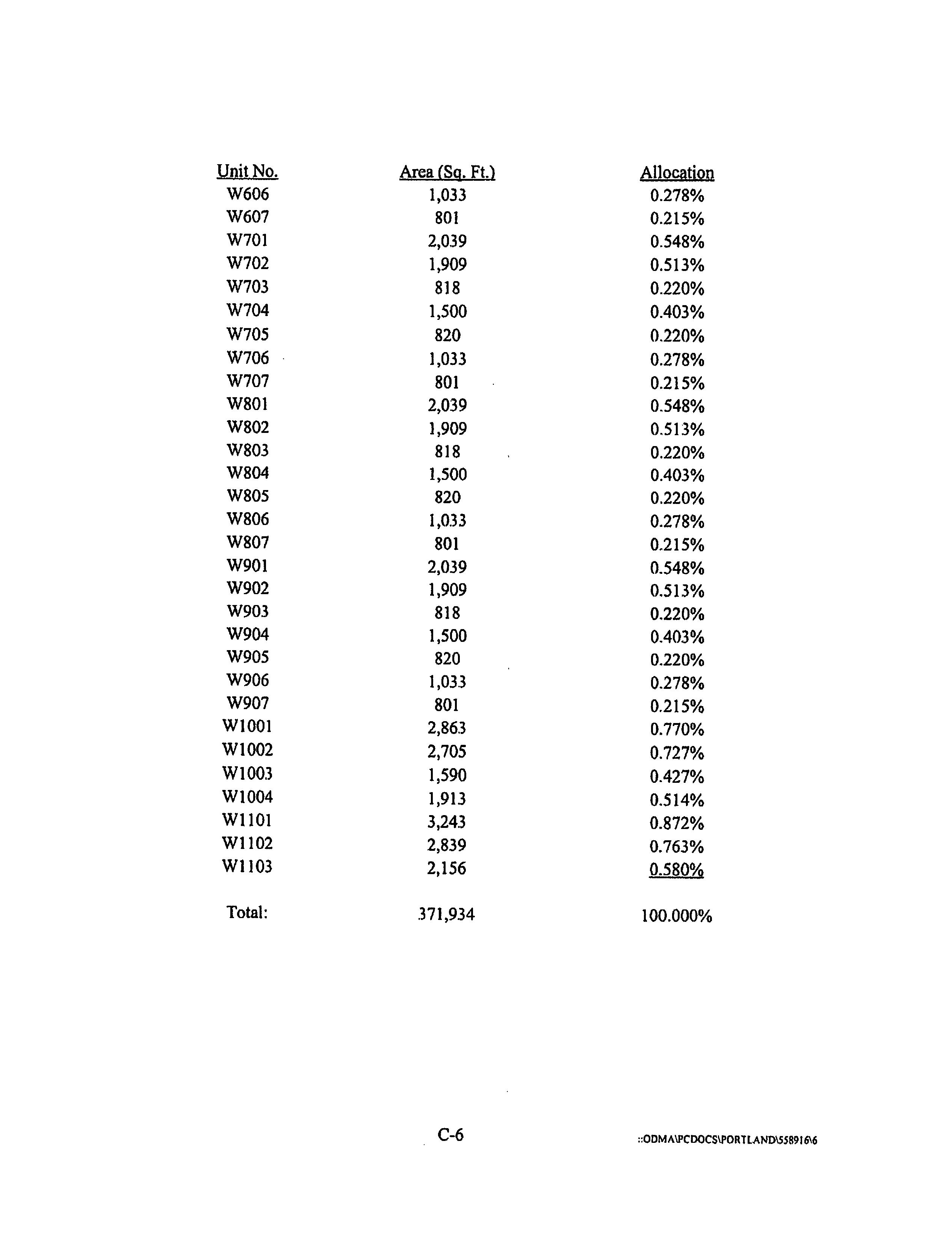 | Unit No. | Area (Sq. Ft.) | Allocation |
|---|---|---|
| W606 | 1,033 | 0.278% |
| W607 | 801 | 0.215% |
| W701 | 2,039 | 0.548% |
| W702 | 1,909 | 0.513% |
| W703 | 818 | 0.220% |
| W704 | 1,500 | 0.403% |
| W705 | 820 | 0.220% |
| W706 | 1,033 | 0.278% |
| W707 | 801 | 0.215% |
| W801 | 2,039 | 0.548% |
| W802 | 1,909 | 0.513% |
| W803 | 818 | 0.220% |
| W804 | 1,500 | 0.403% |
| W805 | 820 | 0.220% |
| W806 | 1,033 | 0.278% |
| W807 | 801 | 0.215% |
| W901 | 2,039 | 0.548% |
| W902 | 1,909 | 0.513% |
| W903 | 818 | 0.220% |
| W904 | 1,500 | 0.403% |
| W905 | 820 | 0.220% |
| W906 | 1,033 | 0.278% |
| W907 | 801 | 0.215% |
| W1001 | 2,863 | 0.770% |
| W1002 | 2,705 | 0.727% |
| W1003 | 1,590 | 0.427% |
| W1004 | 1,913 | 0.514% |
| W1101 | 3,243 | 0.872% |
| W1102 | 2,839 | 0.763% |
| W1103 | 2,156 | 0.580% |
| Total: | 371,934 | 100.000% |

C-6

::ODMA\PCDOCS\PORTLAND\558916\6